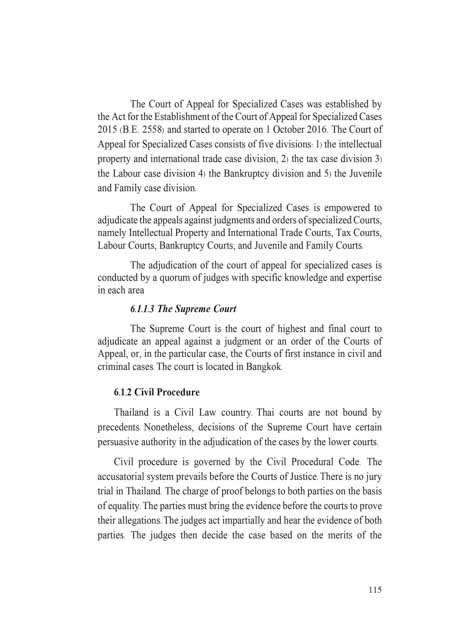 The Court of Appeal for Specialized Cases was established by the Act for the Establishment of the Court of Appeal for Specialized Cases 2015 (B.E. 2558) and started to operate on 1 October 2016. The Court of Appeal for Specialized Cases consists of five divisions: 1) the intellectual property and international trade case division, 2) the tax case division 3) the Labour case division 4) the Bankruptcy division and 5) the Juvenile and Family case division.

The Court of Appeal for Specialized Cases is empowered to adjudicate the appeals against judgments and orders of specialized Courts, namely Intellectual Property and International Trade Courts, Tax Courts, Labour Courts, Bankruptcy Courts, and Juvenile and Family Courts.

The adjudication of the court of appeal for specialized cases is conducted by a quorum of judges with specific knowledge and expertise in each area

6.1.1.3 The Supreme Court

The Supreme Court is the court of highest and final court to adjudicate an appeal against a judgment or an order of the Courts of Appeal, or, in the particular case, the Courts of first instance in civil and criminal cases. The court is located in Bangkok.

6.1.2 Civil Procedure

Thailand is a Civil Law country. Thai courts are not bound by precedents. Nonetheless, decisions of the Supreme Court have certain persuasive authority in the adjudication of the cases by the lower courts.

Civil procedure is governed by the Civil Procedural Code. The accusatorial system prevails before the Courts of Justice. There is no jury trial in Thailand. The charge of proof belongs to both parties on the basis of equality. The parties must bring the evidence before the courts to prove their allegations. The judges act impartially and hear the evidence of both parties. The judges then decide the case based on the merits of the

115